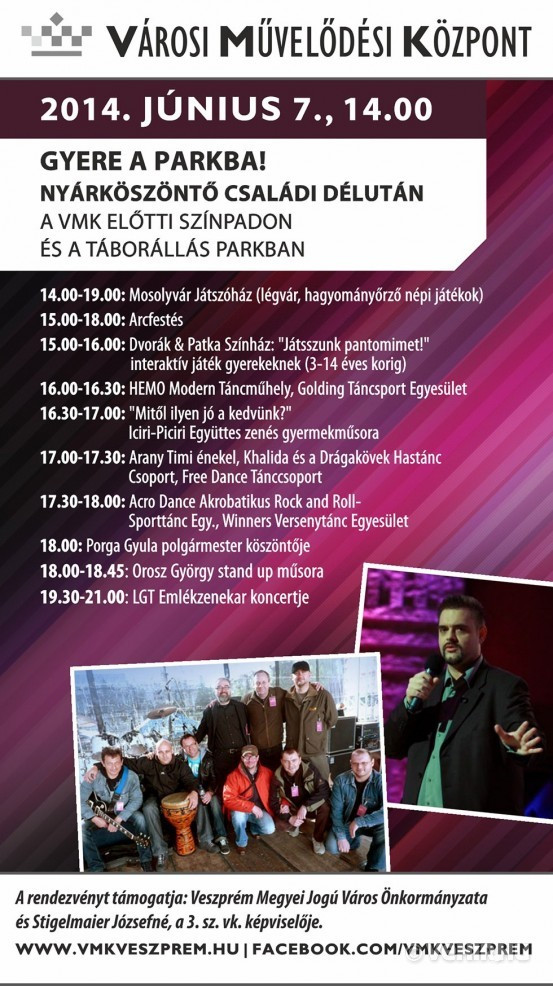 VÁROSI MŰVELŐDÉSI KÖZPONT

2014. JÚNIUS 7., 14.00

GYERE A PARKBA!
NYÁRKÖSZÖNTŐ CSALÁDI DÉLUTÁN
A VMK ELŐTTI SZÍNPADON
ÉS A TÁBORÁLLÁS PARKBAN

14.00-19.00: Mosolyvár Játszóház (légvár, hagyományőrző népi játékok)
15.00-18.00: Arcfestés
15.00-16.00: Dvorák & Patka Színház: "Játsszunk pantomimet!" interaktív játék gyerekeknek (3-14 éves korig)
16.00-16.30: HEMO Modern Táncműhely, Golding Táncsport Egyesület
16.30-17.00: "Mitől ilyen jó a kedvünk?" Iciri-Piciri Együttes zenés gyermekműsora
17.00-17.30: Arany Timi énekel, Khalida és a Drágakövek Hastánc Csoport, Free Dance Tánccsoport
17.30-18.00: Acro Dance Akrobatikus Rock and Roll-Sporttánc Egy., Winners Versenytánc Egyesület
18.00: Porga Gyula polgármester köszöntője
18.00-18.45: Orosz György stand up műsora
19.30-21.00: LGT Emlékzenekar koncertje

A rendezvényt támogatja: Veszprém Megyei Jogú Város Önkormányzata és Stigelmaier Józsefné, a 3. sz. vk. képviselője.

WWW.VMKVESZPREM.HU | FACEBOOK.COM/VMKVESZPREM